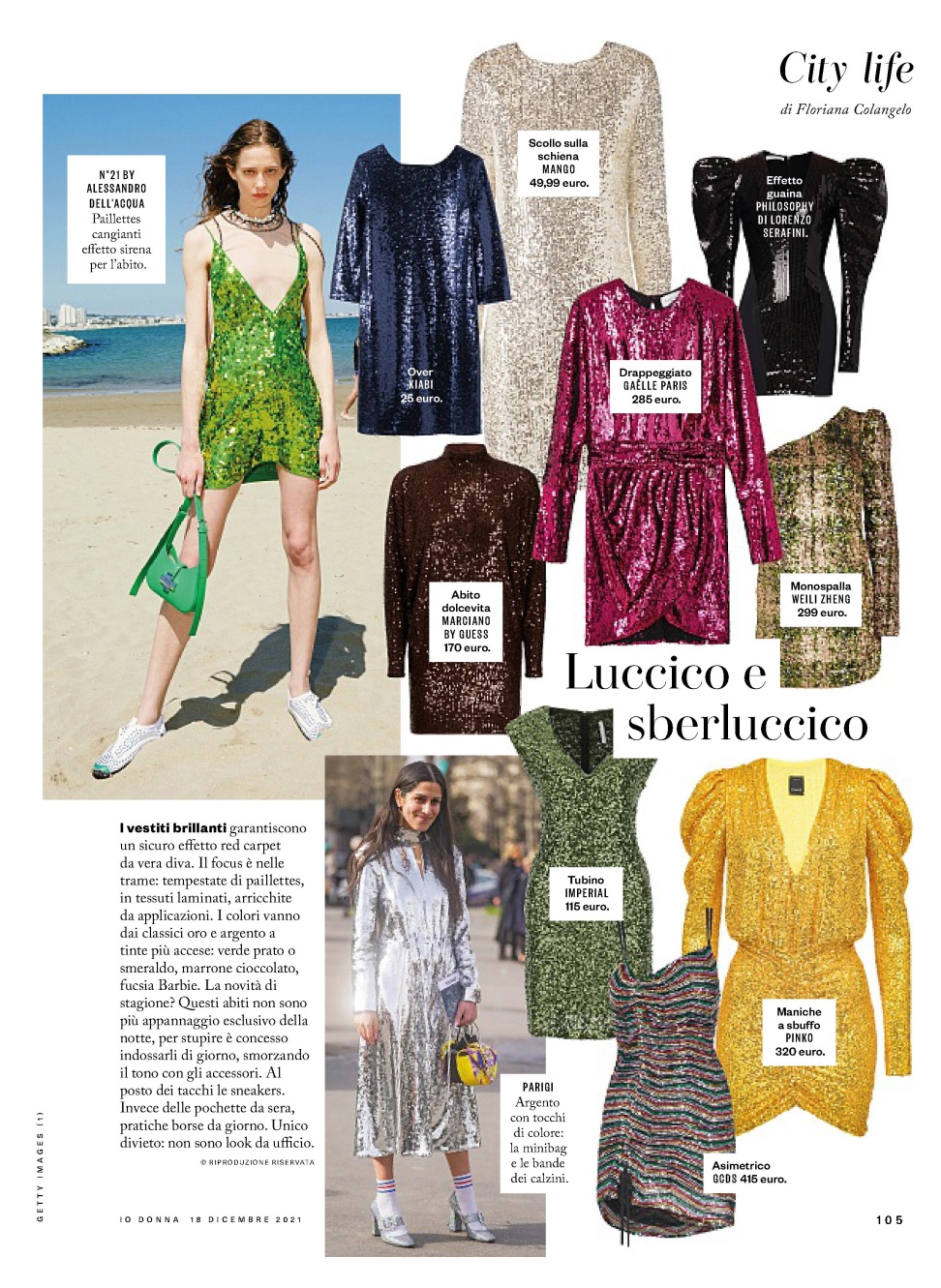 City life
di Floriana Colangelo

N°21 BY ALESSANDRO DELL'ACQUA Paillettes cangianti effetto sirena per l'abito.

Over KIABI 25 euro.

Scollo sulla schiena MANGO 49,99 euro.

Effetto guaina PHILOSOPHY DI LORENZO SERAFINI.

Drappeggiato GAËLLE PARIS 285 euro.

Abito dolcevita MARCIANO BY GUESS 170 euro.

Monospalla WEILI ZHENG 299 euro.

Luccico e sberluccico

I vestiti brillanti garantiscono un sicuro effetto red carpet da vera diva. Il focus è nelle trame: tempestate di paillettes, in tessuti laminati, arricchite da applicazioni. I colori vanno dai classici oro e argento a tinte più accese: verde prato o smeraldo, marrone cioccolato, fucsia Barbie. La novità di stagione? Questi abiti non sono più appannaggio esclusivo della notte, per stupire è concesso indossarli di giorno, smorzando il tono con gli accessori. Al posto dei tacchi le sneakers. Invece delle pochette da sera, pratiche borse da giorno. Unico divieto: non sono look da ufficio.

© RIPRODUZIONE RISERVATA

Tubino IMPERIAL 115 euro.

PARIGI Argento con tocchi di colore: la minibag e le bande dei calzini.

Maniche a sbuffo PINKO 320 euro.

Asimetrico GCDS 415 euro.

GETTY IMAGES (1)

IO DONNA 18 DICEMBRE 2021

105